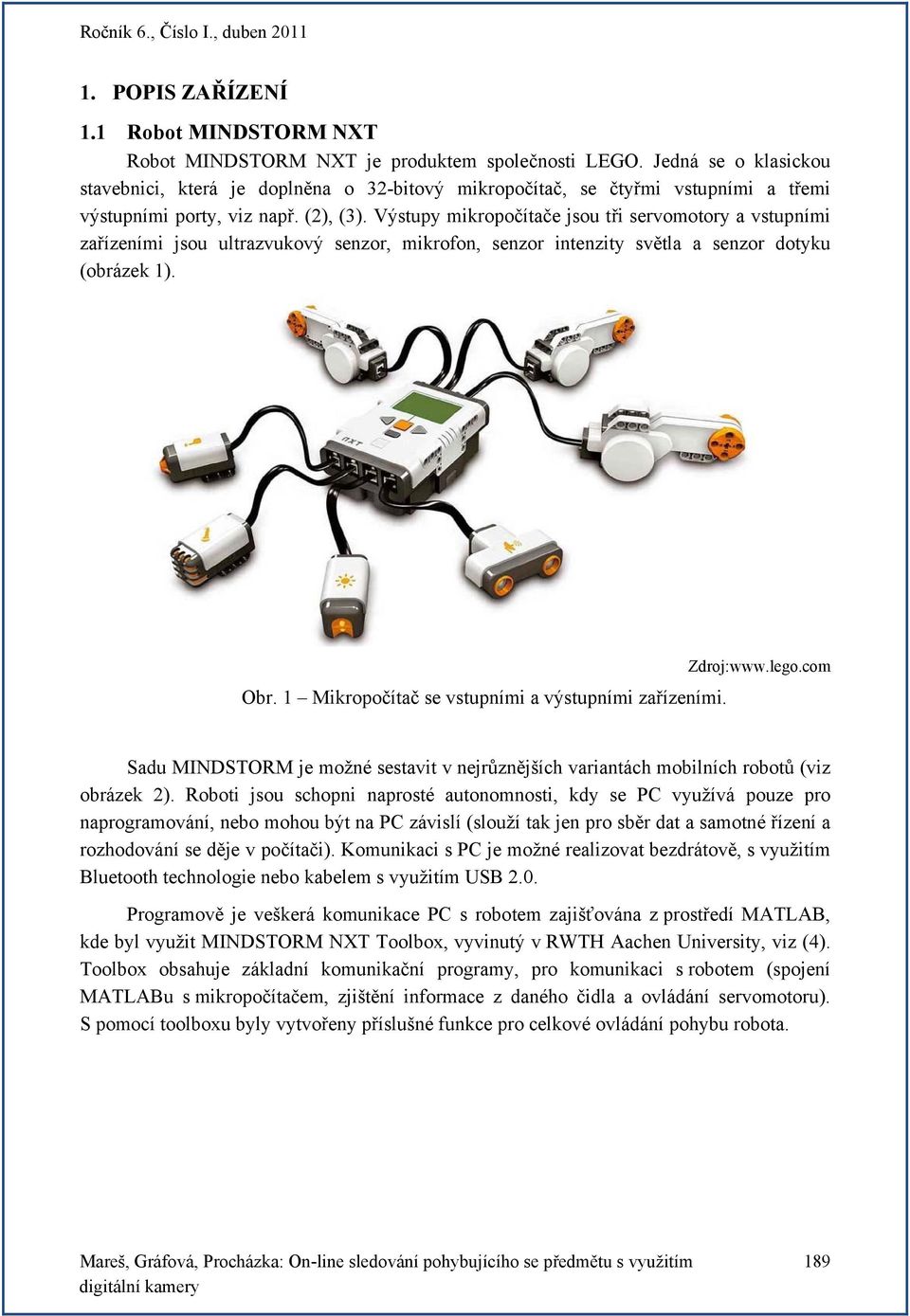 Ročník 6., Číslo I., duben 2011

1. POPIS ZAŘÍZENÍ

1.1 Robot MINDSTORM NXT

Robot MINDSTORM NXT je produktem společnosti LEGO. Jedná se o klasickou stavebnici, která je doplněna o 32-bitový mikropočítač, se čtyřmi vstupními a třemi výstupními porty, viz např. (2), (3). Výstupy mikropočítače jsou tři servomotory a vstupními zařízeními jsou ultrazvukový senzor, mikrofon, senzor intenzity světla a senzor dotyku (obrázek 1).

NXT

Zdroj:www.lego.com

Obr. 1 – Mikropočítač se vstupními a výstupními zařízeními.

Sadu MINDSTORM je možné sestavit v nejrůznějších variantách mobilních robotů (viz obrázek 2). Roboti jsou schopni naprosté autonomnosti, kdy se PC využívá pouze pro naprogramování, nebo mohou být na PC závislí (slouží tak jen pro sběr dat a samotné řízení a rozhodování se děje v počítači). Komunikaci s PC je možné realizovat bezdrátově, s využitím Bluetooth technologie nebo kabelem s využitím USB 2.0.

Programově je veškerá komunikace PC s robotem zajišťována z prostředí MATLAB, kde byl využit MINDSTORM NXT Toolbox, vyvinutý v RWTH Aachen University, viz (4). Toolbox obsahuje základní komunikační programy, pro komunikaci s robotem (spojení MATLABu s mikropočítačem, zjištění informace z daného čidla a ovládání servomotoru). S pomocí toolboxu byly vytvořeny příslušné funkce pro celkové ovládání pohybu robota.

Mareš, Gráfová, Procházka: On-line sledování pohybujícího se předmětu s využitím digitální kamery

189